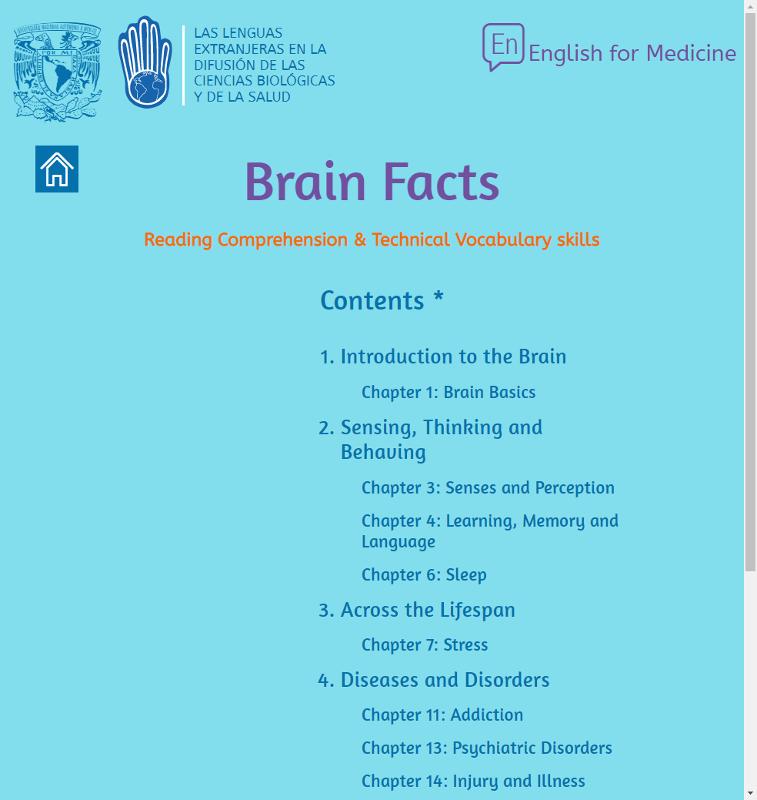 LAS LENGUAS EXTRANJERAS EN LA DIFUSIÓN DE LAS CIENCIAS BIOLÓGICAS Y DE LA SALUD

En English for Medicine

Brain Facts

Reading Comprehension & Technical Vocabulary skills

Contents *

1. Introduction to the Brain

Chapter 1: Brain Basics

2. Sensing, Thinking and Behaving

Chapter 3: Senses and Perception

Chapter 4: Learning, Memory and Language

Chapter 6: Sleep

3. Across the Lifespan

Chapter 7: Stress

4. Diseases and Disorders

Chapter 11: Addiction

Chapter 13: Psychiatric Disorders

Chapter 14: Injury and Illness